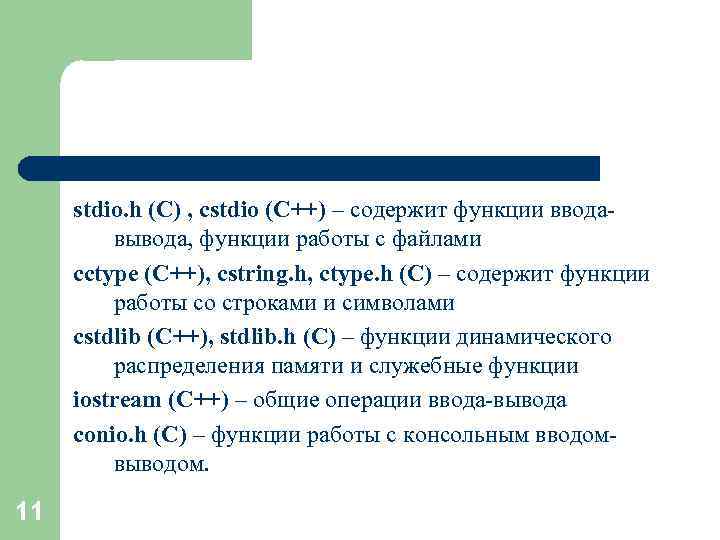 stdio.h (C) , cstdio (C++) – содержит функции ввода-вывода, функции работы с файлами

cctype (C++), cstring.h, ctype.h (C) – содержит функции работы со строками и символами

cstdlib (C++), stdlib.h (C) – функции динамического распределения памяти и служебные функции

iostream (C++) – общие операции ввода-вывода

conio.h (C) – функции работы с консольным вводом-выводом.

11